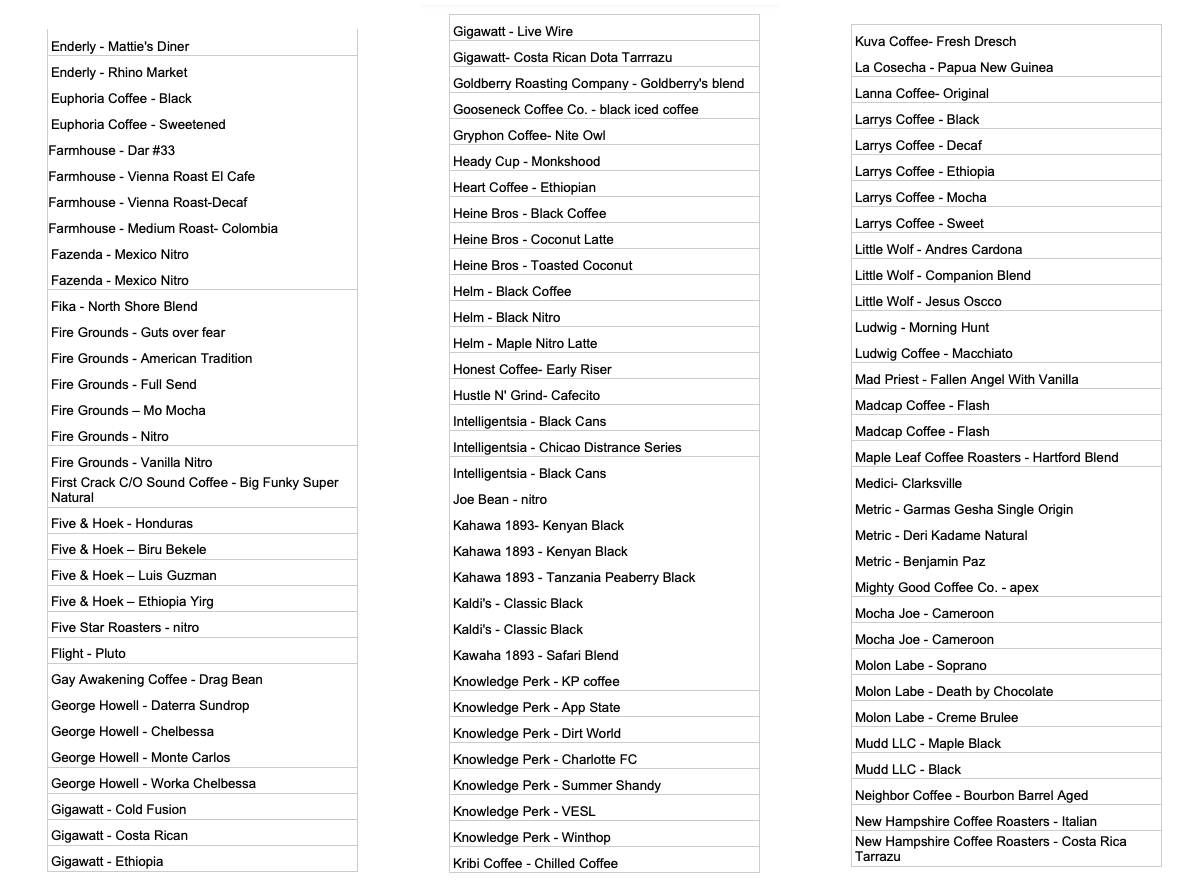 Enderly - Mattie's Diner
Enderly - Rhino Market
Euphoria Coffee - Black
Euphoria Coffee - Sweetened
Farmhouse - Dar #33
Farmhouse - Vienna Roast El Cafe
Farmhouse - Vienna Roast-Decaf
Farmhouse - Medium Roast- Colombia
Fazenda - Mexico Nitro
Fazenda - Mexico Nitro
Fika - North Shore Blend
Fire Grounds - Guts over fear
Fire Grounds - American Tradition
Fire Grounds - Full Send
Fire Grounds – Mo Mocha
Fire Grounds - Nitro
Fire Grounds - Vanilla Nitro
First Crack C/O Sound Coffee - Big Funky Super Natural
Five & Hoek - Honduras
Five & Hoek – Biru Bekele
Five & Hoek – Luis Guzman
Five & Hoek – Ethiopia Yirg
Five Star Roasters - nitro
Flight - Pluto
Gay Awakening Coffee - Drag Bean
George Howell - Daterra Sundrop
George Howell - Chelbessa
George Howell - Monte Carlos
George Howell - Worka Chelbessa
Gigawatt - Cold Fusion
Gigawatt - Costa Rican
Gigawatt - Ethiopia

Gigawatt - Live Wire
Gigawatt- Costa Rican Dota Tarrrazu
Goldberry Roasting Company - Goldberry's blend
Gooseneck Coffee Co. - black iced coffee
Gryphon Coffee- Nite Owl
Heady Cup - Monkshood
Heart Coffee - Ethiopian
Heine Bros - Black Coffee
Heine Bros - Coconut Latte
Heine Bros - Toasted Coconut
Helm - Black Coffee
Helm - Black Nitro
Helm - Maple Nitro Latte
Honest Coffee- Early Riser
Hustle N' Grind- Cafecito
Intelligentsia - Black Cans
Intelligentsia - Chicao Distrance Series
Intelligentsia - Black Cans
Joe Bean - nitro
Kahawa 1893- Kenyan Black
Kahawa 1893 - Kenyan Black
Kahawa 1893 - Tanzania Peaberry Black
Kaldi's - Classic Black
Kaldi's - Classic Black
Kawaha 1893 - Safari Blend
Knowledge Perk - KP coffee
Knowledge Perk - App State
Knowledge Perk - Dirt World
Knowledge Perk - Charlotte FC
Knowledge Perk - Summer Shandy
Knowledge Perk - VESL
Knowledge Perk - Winthop
Kribi Coffee - Chilled Coffee

Kuva Coffee- Fresh Dresch
La Cosecha - Papua New Guinea
Lanna Coffee- Original
Larrys Coffee - Black
Larrys Coffee - Decaf
Larrys Coffee - Ethiopia
Larrys Coffee - Mocha
Larrys Coffee - Sweet
Little Wolf - Andres Cardona
Little Wolf - Companion Blend
Little Wolf - Jesus Oscco
Ludwig - Morning Hunt
Ludwig Coffee - Macchiato
Mad Priest - Fallen Angel With Vanilla
Madcap Coffee - Flash
Madcap Coffee - Flash
Maple Leaf Coffee Roasters - Hartford Blend
Medici- Clarksville
Metric - Garmas Gesha Single Origin
Metric - Deri Kadame Natural
Metric - Benjamin Paz
Mighty Good Coffee Co. - apex
Mocha Joe - Cameroon
Mocha Joe - Cameroon
Molon Labe - Soprano
Molon Labe - Death by Chocolate
Molon Labe - Creme Brulee
Mudd LLC - Maple Black
Mudd LLC - Black
Neighbor Coffee - Bourbon Barrel Aged
New Hampshire Coffee Roasters - Italian
New Hampshire Coffee Roasters - Costa Rica Tarrazu